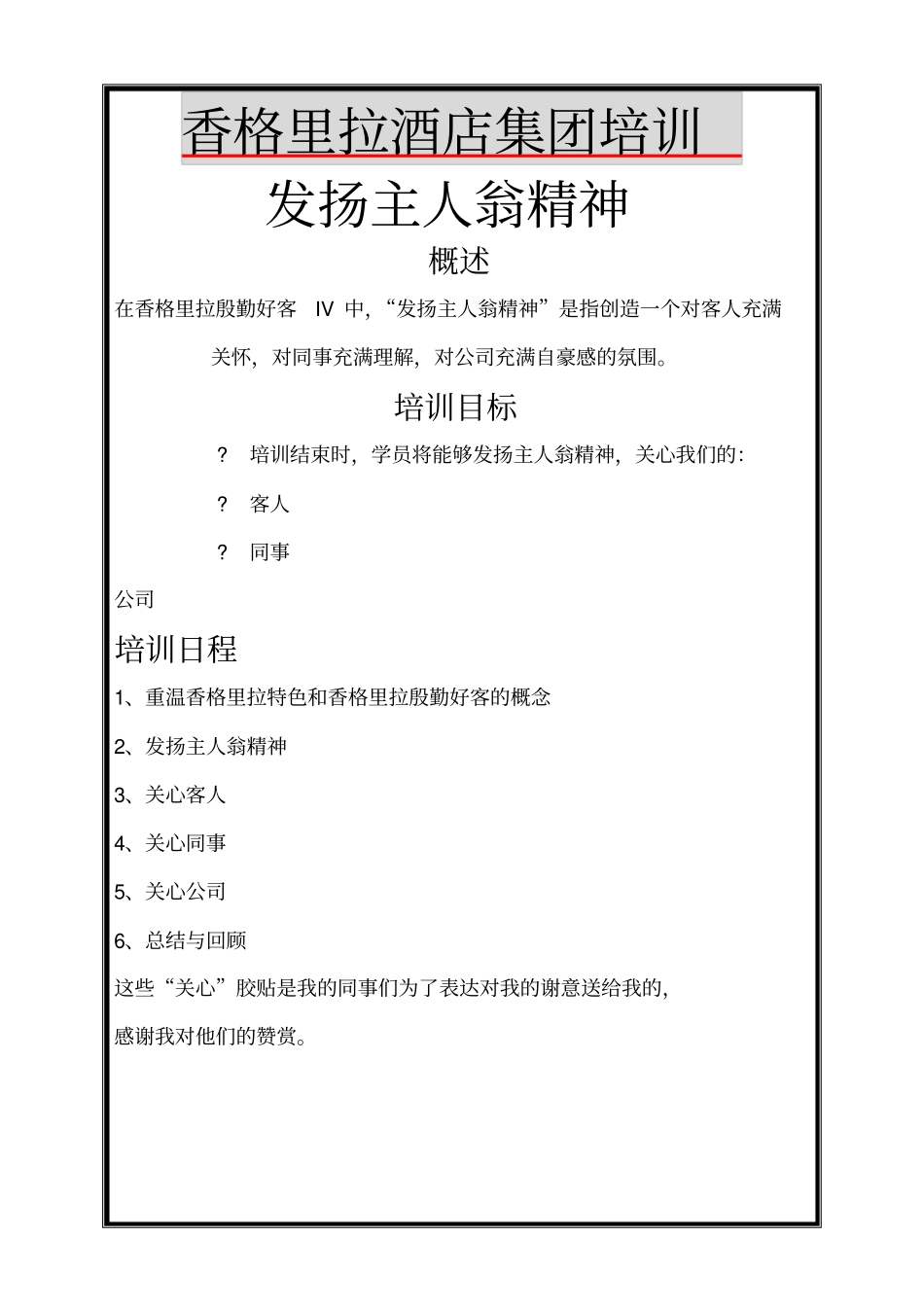 香格里拉酒店集团培训

发扬主人翁精神

概述

在香格里拉殷勤好客 IV 中，“发扬主人翁精神”是指创造一个对客人充满关怀，对同事充满理解，对公司充满自豪感的氛围。

培训目标

? 培训结束时，学员将能够发扬主人翁精神，关心我们的：

? 客人

? 同事

公司

培训日程

1、重温香格里拉特色和香格里拉殷勤好客的概念

2、发扬主人翁精神

3、关心客人

4、关心同事

5、关心公司

6、总结与回顾

这些“关心”胶贴是我的同事们为了表达对我的谢意送给我的，

感谢我对他们的赞赏。